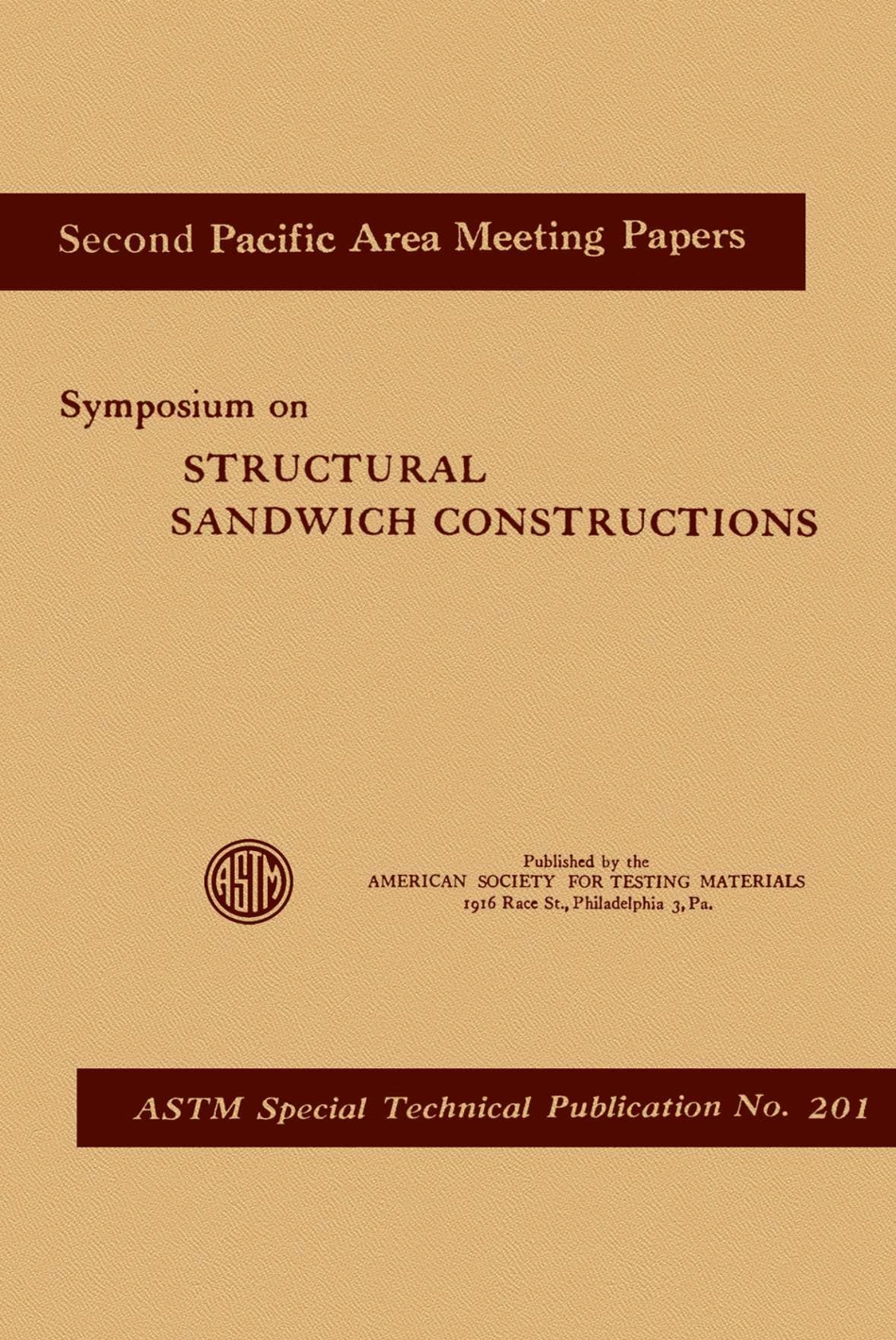 Second Pacific Area Meeting Papers

Symposium on

STRUCTURAL SANDWICH CONSTRUCTIONS

ASTM

Published by the
AMERICAN SOCIETY FOR TESTING MATERIALS
1916 Race St., Philadelphia 3, Pa.

ASTM Special Technical Publication No. 201